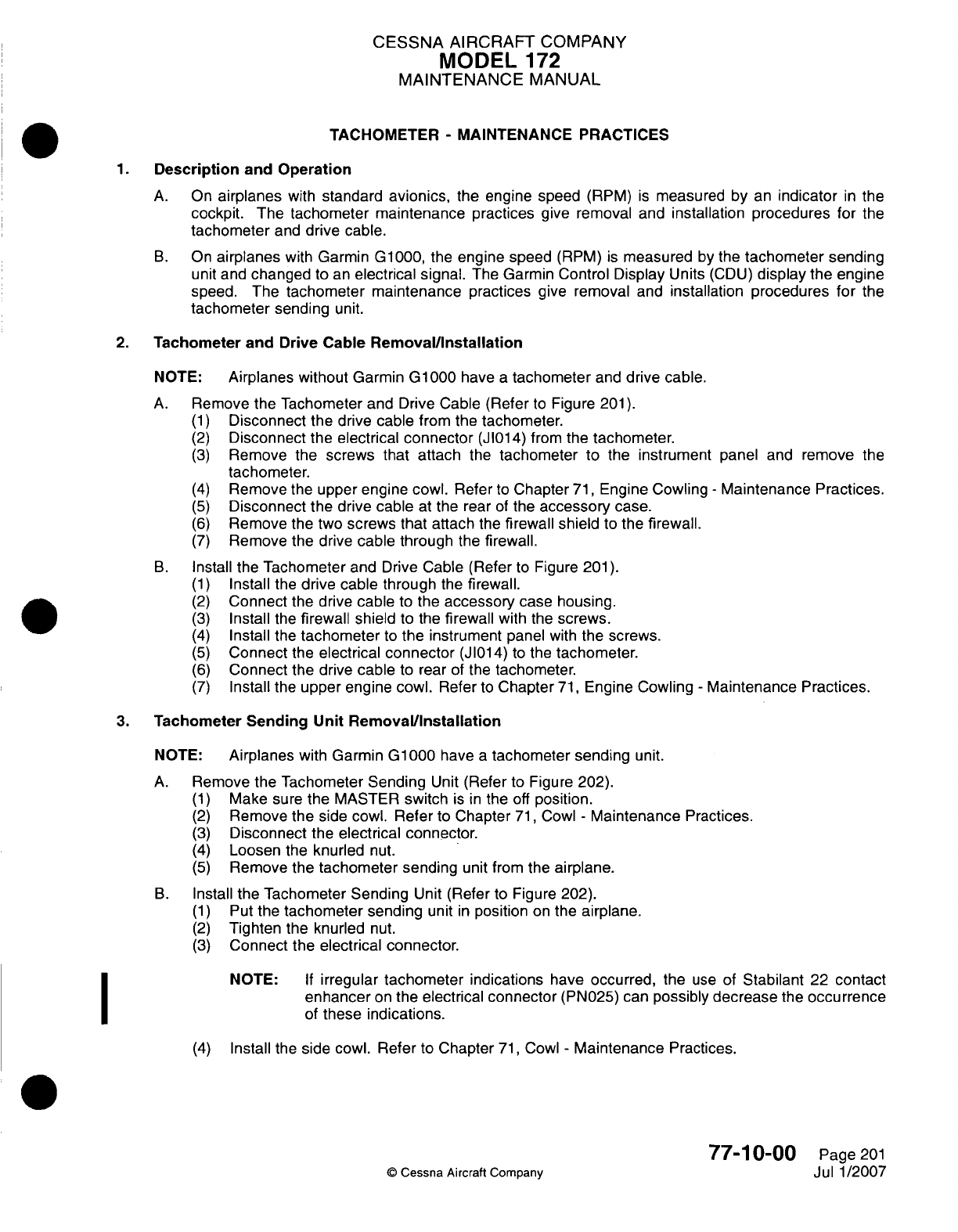 CESSNA AIRCRAFT COMPANY
MODEL 172
MAINTENANCE MANUAL

TACHOMETER - MAINTENANCE PRACTICES

1. Description and Operation

A. On airplanes with standard avionics, the engine speed (RPM) is measured by an indicator in the cockpit. The tachometer maintenance practices give removal and installation procedures for the tachometer and drive cable.

B. On airplanes with Garmin G1000, the engine speed (RPM) is measured by the tachometer sending unit and changed to an electrical signal. The Garmin Control Display Units (CDU) display the engine speed. The tachometer maintenance practices give removal and installation procedures for the tachometer sending unit.

2. Tachometer and Drive Cable Removal/Installation

NOTE: Airplanes without Garmin G1000 have a tachometer and drive cable.

A. Remove the Tachometer and Drive Cable (Refer to Figure 201).
(1) Disconnect the drive cable from the tachometer.
(2) Disconnect the electrical connector (JI014) from the tachometer.
(3) Remove the screws that attach the tachometer to the instrument panel and remove the tachometer.
(4) Remove the upper engine cowl. Refer to Chapter 71, Engine Cowling - Maintenance Practices.
(5) Disconnect the drive cable at the rear of the accessory case.
(6) Remove the two screws that attach the firewall shield to the firewall.
(7) Remove the drive cable through the firewall.

B. Install the Tachometer and Drive Cable (Refer to Figure 201).
(1) Install the drive cable through the firewall.
(2) Connect the drive cable to the accessory case housing.
(3) Install the firewall shield to the firewall with the screws.
(4) Install the tachometer to the instrument panel with the screws.
(5) Connect the electrical connector (JI014) to the tachometer.
(6) Connect the drive cable to rear of the tachometer.
(7) Install the upper engine cowl. Refer to Chapter 71, Engine Cowling - Maintenance Practices.

3. Tachometer Sending Unit Removal/Installation

NOTE: Airplanes with Garmin G1000 have a tachometer sending unit.

A. Remove the Tachometer Sending Unit (Refer to Figure 202).
(1) Make sure the MASTER switch is in the off position.
(2) Remove the side cowl. Refer to Chapter 71, Cowl - Maintenance Practices.
(3) Disconnect the electrical connector.
(4) Loosen the knurled nut.
(5) Remove the tachometer sending unit from the airplane.

B. Install the Tachometer Sending Unit (Refer to Figure 202).
(1) Put the tachometer sending unit in position on the airplane.
(2) Tighten the knurled nut.
(3) Connect the electrical connector.

NOTE: If irregular tachometer indications have occurred, the use of Stabilant 22 contact enhancer on the electrical connector (PN025) can possibly decrease the occurrence of these indications.

(4) Install the side cowl. Refer to Chapter 71, Cowl - Maintenance Practices.

© Cessna Aircraft Company

77-10-00 Page 201
Jul 1/2007